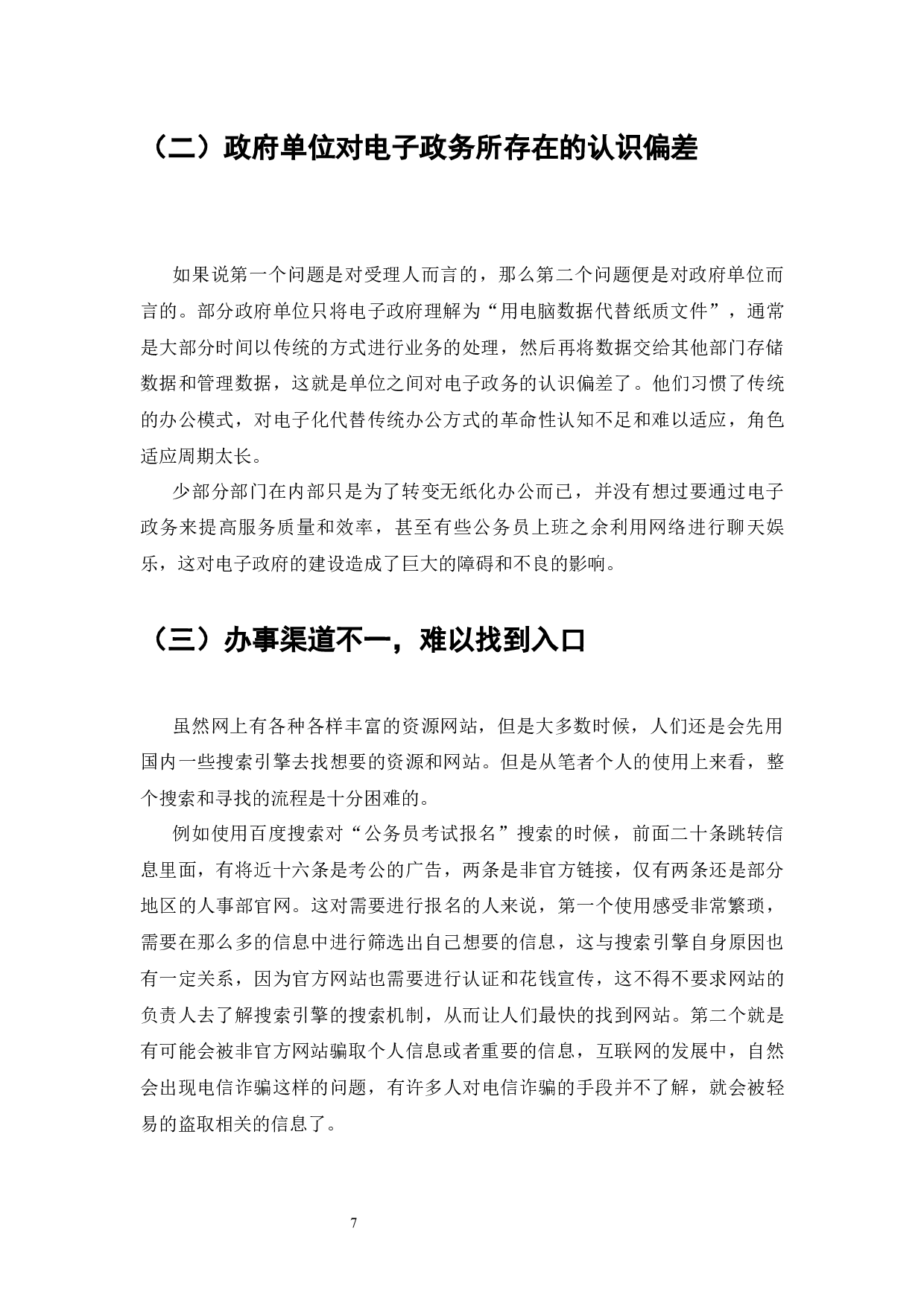 （二）政府单位对电子政务所存在的认识偏差

如果说第一个问题是对受理人而言的，那么第二个问题便是对政府单位而言的。部分政府单位只将电子政府理解为“用电脑数据代替纸质文件”，通常是大部分时间以传统的方式进行业务的处理，然后再将数据交给其他部门存储数据和管理数据，这就是单位之间对电子政务的认识偏差了。他们习惯了传统的办公模式，对电子化代替传统办公方式的革命性认知不足和难以适应，角色适应周期太长。

少部分部门在内部只是为了转变无纸化办公而已，并没有想过要通过电子政务来提高服务质量和效率，甚至有些公务员上班之余利用网络进行聊天娱乐，这对电子政府的建设造成了巨大的障碍和不良的影响。

（三）办事渠道不一，难以找到入口

虽然网上有各种各样丰富的资源网站，但是大多数时候，人们还是会先用国内一些搜索引擎去找想要的资源和网站。但是从笔者个人的使用上来看，整个搜索和寻找的流程是十分困难的。

例如使用百度搜索对“公务员考试报名”搜索的时候，前面二十条跳转信息里面，有将近十六条是考公的广告，两条是非官方链接，仅有两条还是部分地区的人事部官网。这对需要进行报名的人来说，第一个使用感受非常繁琐，需要在那么多的信息中进行筛选出自己想要的信息，这与搜索引擎自身原因也有一定关系，因为官方网站也需要进行认证和花钱宣传，这不得不要求网站的负责人去了解搜索引擎的搜索机制，从而让人们最快的找到网站。第二个就是有可能会被非官方网站骗取个人信息或者重要的信息，互联网的发展中，自然会出现电信诈骗这样的问题，有许多人对电信诈骗的手段并不了解，就会被轻易的盗取相关的信息了。

7